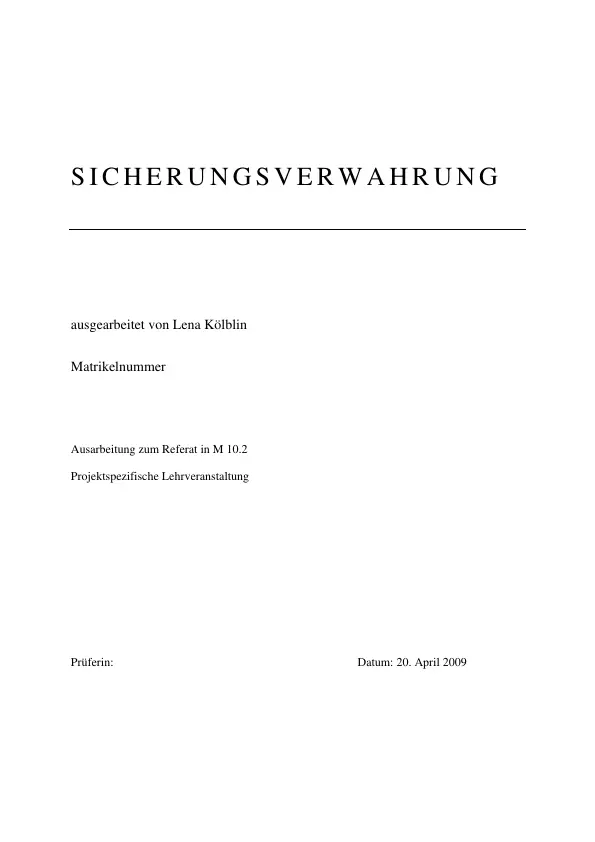 SICHERUNGSVERWAHRUNG

ausgearbeitet von Lena Kölblin

Matrikelnummer

Ausarbeitung zum Referat in M 10.2

Projektspezifische Lehrveranstaltung

Prüferin:

Datum: 20. April 2009